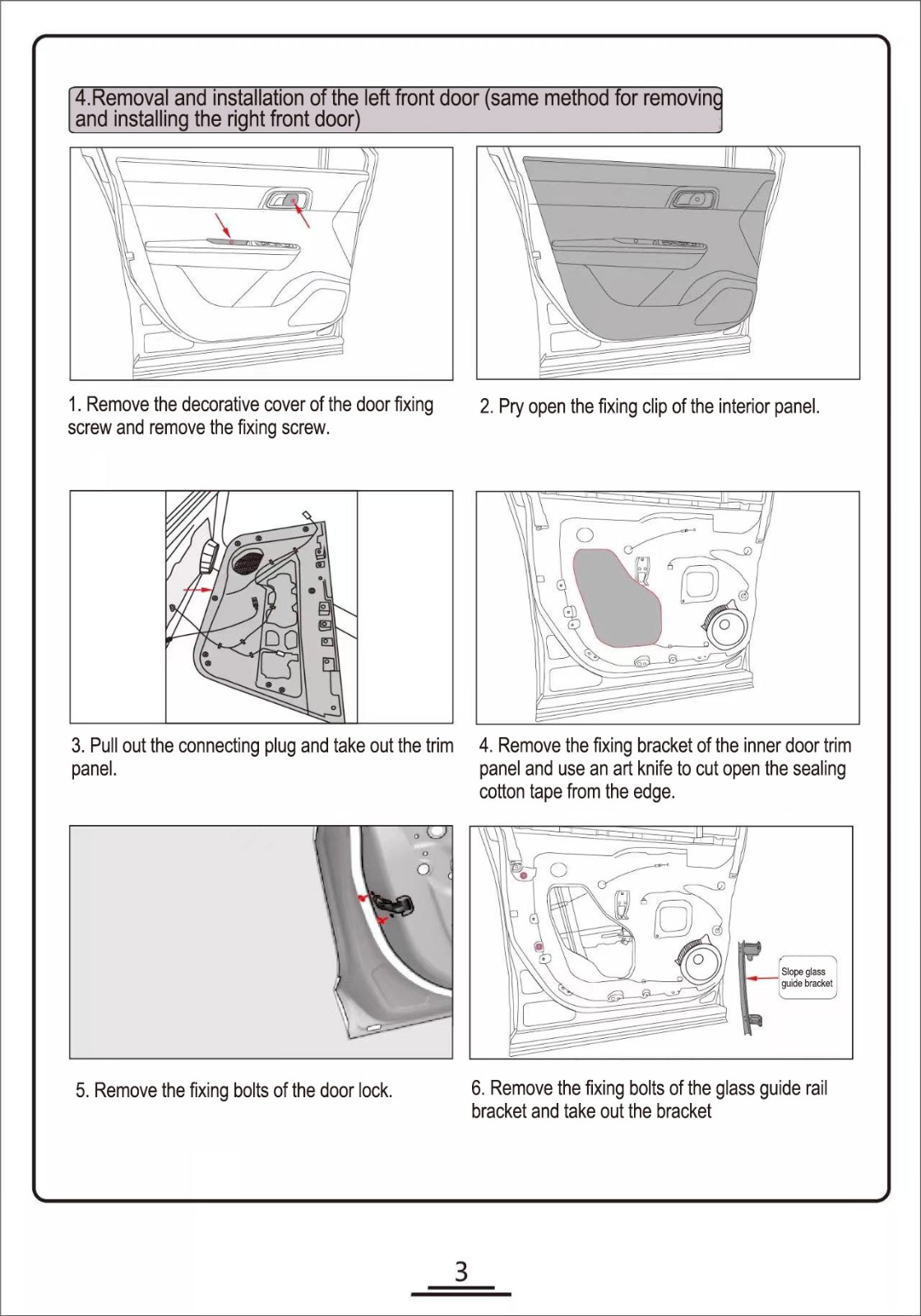 4.Removal and installation of the left front door (same method for removing and installing the right front door)

1. Remove the decorative cover of the door fixing screw and remove the fixing screw.

2. Pry open the fixing clip of the interior panel.

3. Pull out the connecting plug and take out the trim panel.

4. Remove the fixing bracket of the inner door trim panel and use an art knife to cut open the sealing cotton tape from the edge.

5. Remove the fixing bolts of the door lock.

Slope glass guide bracket

6. Remove the fixing bolts of the glass guide rail bracket and take out the bracket

3